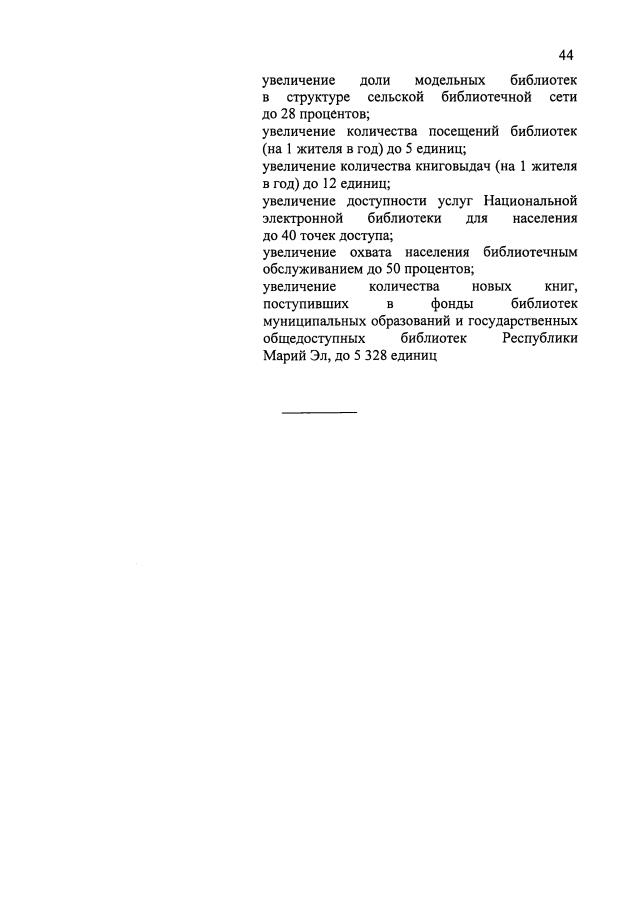 44

увеличение доли модельных библиотек в структуре сельской библиотечной сети до 28 процентов;
увеличение количества посещений библиотек (на 1 жителя в год) до 5 единиц;
увеличение количества книговыдач (на 1 жителя в год) до 12 единиц;
увеличение доступности услуг Национальной электронной библиотеки для населения до 40 точек доступа;
увеличение охвата населения библиотечным обслуживанием до 50 процентов;
увеличение количества новых книг, поступивших в фонды библиотек муниципальных образований и государственных общедоступных библиотек Республики Марий Эл, до 5 328 единиц